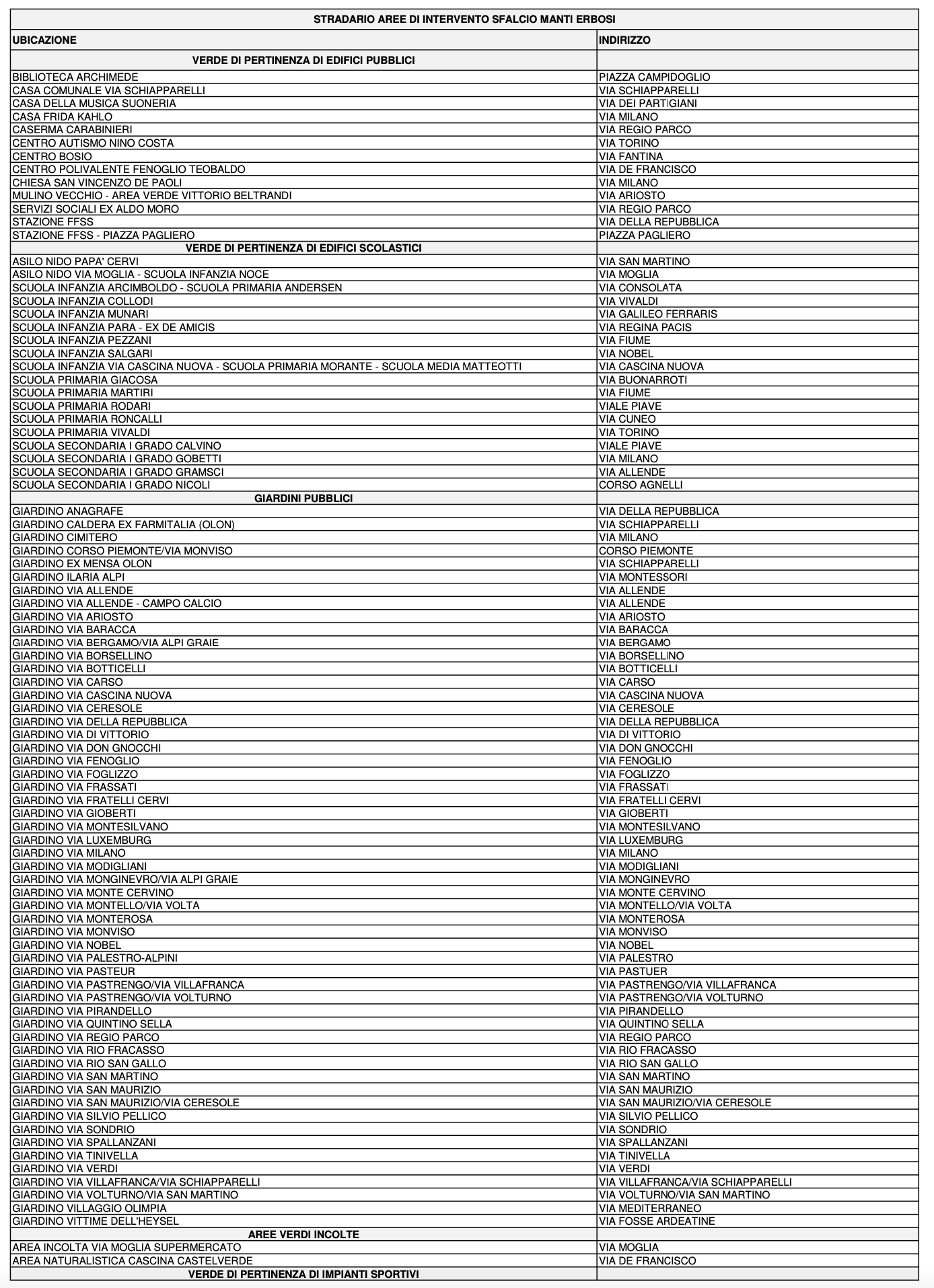 STRADARIO AREE DI INTERVENTO SFALCIO MANTI ERBOSI

| UBICAZIONE | INDIRIZZO |
|---|---|
| VERDE DI PERTINENZA DI EDIFICI PUBBLICI | |
| BIBLIOTECA ARCHIMEDE | PIAZZA CAMPIDOGLIO |
| CASA COMUNALE VIA SCHIAPPARELLI | VIA SCHIAPPARELLI |
| CASA DELLA MUSICA SUONERIA | VIA DEI PARTIGIANI |
| CASA FRIDA KAHLO | VIA MILANO |
| CASERMA CARABINIERI | VIA REGIO PARCO |
| CENTRO AUTISMO NINO COSTA | VIA TORINO |
| CENTRO BOSIO | VIA FANTINA |
| CENTRO POLIVALENTE FENOGLIO TEOBALDO | VIA DE FRANCISCO |
| CHIESA SAN VINCENZO DE PAOLI | VIA MILANO |
| MULINO VECCHIO - AREA VERDE VITTORIO BELTRANDI | VIA ARIOSTO |
| SERVIZI SOCIALI EX ALDO MORO | VIA REGIO PARCO |
| STAZIONE FFSS | VIA DELLA REPUBBLICA |
| STAZIONE FFSS - PIAZZA PAGLIERO | PIAZZA PAGLIERO |
| VERDE DI PERTINENZA DI EDIFICI SCOLASTICI | |
| ASILO NIDO PAPA' CERVI | VIA SAN MARTINO |
| ASILO NIDO VIA MOGLIA - SCUOLA INFANZIA NOCE | VIA MOGLIA |
| SCUOLA INFANZIA ARCIMBOLDO - SCUOLA PRIMARIA ANDERSEN | VIA CONSOLATA |
| SCUOLA INFANZIA COLLODI | VIA VIVALDI |
| SCUOLA INFANZIA MUNARI | VIA GALILEO FERRARIS |
| SCUOLA INFANZIA PARA - EX DE AMICIS | VIA REGINA PACIS |
| SCUOLA INFANZIA PEZZANI | VIA FIUME |
| SCUOLA INFANZIA SALGARI | VIA NOBEL |
| SCUOLA INFANZIA VIA CASCINA NUOVA - SCUOLA PRIMARIA MORANTE - SCUOLA MEDIA MATTEOTTI | VIA CASCINA NUOVA |
| SCUOLA PRIMARIA GIACOSA | VIA BUONARROTI |
| SCUOLA PRIMARIA MARTIRI | VIA FIUME |
| SCUOLA PRIMARIA RODARI | VIALE PIAVE |
| SCUOLA PRIMARIA RONCALLI | VIA CUNEO |
| SCUOLA PRIMARIA VIVALDI | VIA TORINO |
| SCUOLA SECONDARIA I GRADO CALVINO | VIALE PIAVE |
| SCUOLA SECONDARIA I GRADO GOBETTI | VIA MILANO |
| SCUOLA SECONDARIA I GRADO GRAMSCI | VIA ALLENDE |
| SCUOLA SECONDARIA I GRADO NICOLI | CORSO AGNELLI |
| GIARDINI PUBBLICI | |
| GIARDINO ANAGRAFE | VIA DELLA REPUBBLICA |
| GIARDINO CALDERA EX FARMITALIA (OLON) | VIA SCHIAPPARELLI |
| GIARDINO CIMITERO | VIA MILANO |
| GIARDINO CORSO PIEMONTE/VIA MONVISO | CORSO PIEMONTE |
| GIARDINO EX MENSA OLON | VIA SCHIAPPARELLI |
| GIARDINO ILARIA ALPI | VIA MONTESSORI |
| GIARDINO VIA ALLENDE | VIA ALLENDE |
| GIARDINO VIA ALLENDE - CAMPO CALCIO | VIA ALLENDE |
| GIARDINO VIA ARIOSTO | VIA ARIOSTO |
| GIARDINO VIA BARACCA | VIA BARACCA |
| GIARDINO VIA BERGAMO/VIA ALPI GRAIE | VIA BERGAMO |
| GIARDINO VIA BORSELLINO | VIA BORSELLINO |
| GIARDINO VIA BOTTICELLI | VIA BOTTICELLI |
| GIARDINO VIA CARSO | VIA CARSO |
| GIARDINO VIA CASCINA NUOVA | VIA CASCINA NUOVA |
| GIARDINO VIA CERESOLE | VIA CERESOLE |
| GIARDINO VIA DELLA REPUBBLICA | VIA DELLA REPUBBLICA |
| GIARDINO VIA DI VITTORIO | VIA DI VITTORIO |
| GIARDINO VIA DON GNOCCHI | VIA DON GNOCCHI |
| GIARDINO VIA FENOGLIO | VIA FENOGLIO |
| GIARDINO VIA FOGLIZZO | VIA FOGLIZZO |
| GIARDINO VIA FRASSATI | VIA FRASSATI |
| GIARDINO VIA FRATELLI CERVI | VIA FRATELLI CERVI |
| GIARDINO VIA GIOBERTI | VIA GIOBERTI |
| GIARDINO VIA MONTESILVANO | VIA MONTESILVANO |
| GIARDINO VIA LUXEMBURG | VIA LUXEMBURG |
| GIARDINO VIA MILANO | VIA MILANO |
| GIARDINO VIA MODIGLIANI | VIA MODIGLIANI |
| GIARDINO VIA MONGINEVRO/VIA ALPI GRAIE | VIA MONGINEVRO |
| GIARDINO VIA MONTE CERVINO | VIA MONTE CERVINO |
| GIARDINO VIA MONTELLO/VIA VOLTA | VIA MONTELLO/VIA VOLTA |
| GIARDINO VIA MONTEROSA | VIA MONTEROSA |
| GIARDINO VIA MONVISO | VIA MONVISO |
| GIARDINO VIA NOBEL | VIA NOBEL |
| GIARDINO VIA PALESTRO-ALPINI | VIA PALESTRO |
| GIARDINO VIA PASTEUR | VIA PASTUER |
| GIARDINO VIA PASTRENGO/VIA VILLAFRANCA | VIA PASTRENGO/VIA VILLAFRANCA |
| GIARDINO VIA PASTRENGO/VIA VOLTURNO | VIA PASTRENGO/VIA VOLTURNO |
| GIARDINO VIA PIRANDELLO | VIA PIRANDELLO |
| GIARDINO VIA QUINTINO SELLA | VIA QUINTINO SELLA |
| GIARDINO VIA REGIO PARCO | VIA REGIO PARCO |
| GIARDINO VIA RIO FRACASSO | VIA RIO FRACASSO |
| GIARDINO VIA RIO SAN GALLO | VIA RIO SAN GALLO |
| GIARDINO VIA SAN MARTINO | VIA SAN MARTINO |
| GIARDINO VIA SAN MAURIZIO | VIA SAN MAURIZIO |
| GIARDINO VIA SAN MAURIZIO/VIA CERESOLE | VIA SAN MAURIZIO/VIA CERESOLE |
| GIARDINO VIA SILVIO PELLICO | VIA SILVIO PELLICO |
| GIARDINO VIA SONDRIO | VIA SONDRIO |
| GIARDINO VIA SPALLANZANI | VIA SPALLANZANI |
| GIARDINO VIA TINIVELLA | VIA TINIVELLA |
| GIARDINO VIA VERDI | VIA VERDI |
| GIARDINO VIA VILLAFRANCA/VIA SCHIAPPARELLI | VIA VILLAFRANCA/VIA SCHIAPPARELLI |
| GIARDINO VIA VOLTURNO/VIA SAN MARTINO | VIA VOLTURNO/VIA SAN MARTINO |
| GIARDINO VILLAGGIO OLIMPIA | VIA MEDITERRANEO |
| GIARDINO VITTIME DELL'HEYSEL | VIA FOSSE ARDEATINE |
| AREE VERDI INCOLTE | |
| AREA INCOLTA VIA MOGLIA SUPERMERCATO | VIA MOGLIA |
| AREA NATURALISTICA CASCINA CASTELVERDE | VIA DE FRANCISCO |
| VERDE DI PERTINENZA DI IMPIANTI SPORTIVI | |